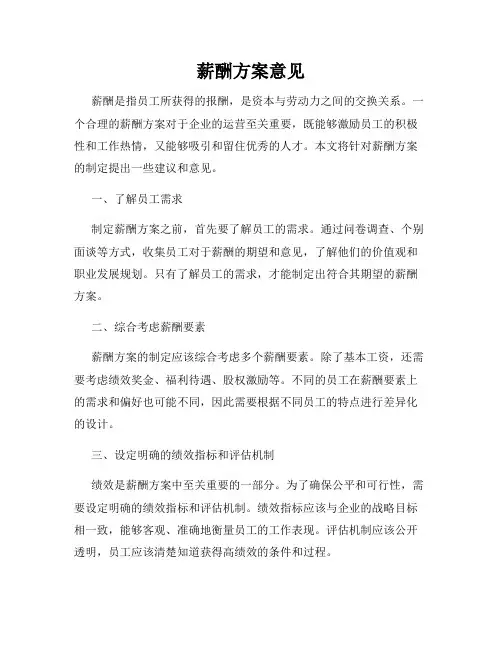 薪酬方案意见

薪酬是指员工所获得的报酬，是资本与劳动力之间的交换关系。一个合理的薪酬方案对于企业的运营至关重要，既能够激励员工的积极性和工作热情，又能够吸引和留住优秀的人才。本文将针对薪酬方案的制定提出一些建议和意见。

一、了解员工需求

制定薪酬方案之前，首先要了解员工的需求。通过问卷调查、个别面谈等方式，收集员工对于薪酬的期望和意见，了解他们的价值观和职业发展规划。只有了解员工的需求，才能制定出符合其期望的薪酬方案。

二、综合考虑薪酬要素

薪酬方案的制定应该综合考虑多个薪酬要素。除了基本工资，还需要考虑绩效奖金、福利待遇、股权激励等。不同的员工在薪酬要素上的需求和偏好也可能不同，因此需要根据不同员工的特点进行差异化的设计。

三、设定明确的绩效指标和评估机制

绩效是薪酬方案中至关重要的一部分。为了确保公平和可行性，需要设定明确的绩效指标和评估机制。绩效指标应该与企业的战略目标相一致，能够客观、准确地衡量员工的工作表现。评估机制应该公开透明，员工应该清楚知道获得高绩效的条件和过程。